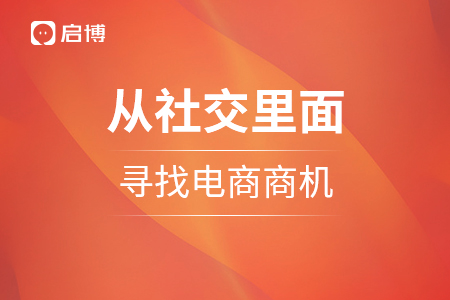 启博

从社交里面

寻找电商商机